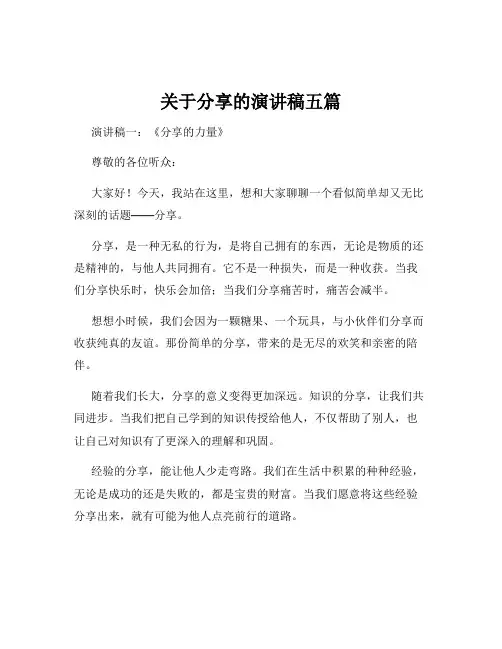 关于分享的演讲稿五篇

演讲稿一：《分享的力量》

尊敬的各位听众：

大家好！今天，我站在这里，想和大家聊聊一个看似简单却又无比深刻的话题——分享。

分享，是一种无私的行为，是将自己拥有的东西，无论是物质的还是精神的，与他人共同拥有。它不是一种损失，而是一种收获。当我们分享快乐时，快乐会加倍；当我们分享痛苦时，痛苦会减半。

想想小时候，我们会因为一颗糖果、一个玩具，与小伙伴们分享而收获纯真的友谊。那份简单的分享，带来的是无尽的欢笑和亲密的陪伴。

随着我们长大，分享的意义变得更加深远。知识的分享，让我们共同进步。当我们把自己学到的知识传授给他人，不仅帮助了别人，也让自己对知识有了更深入的理解和巩固。

经验的分享，能让他人少走弯路。我们在生活中积累的种种经验，无论是成功的还是失败的，都是宝贵的财富。当我们愿意将这些经验分享出来，就有可能为他人点亮前行的道路。